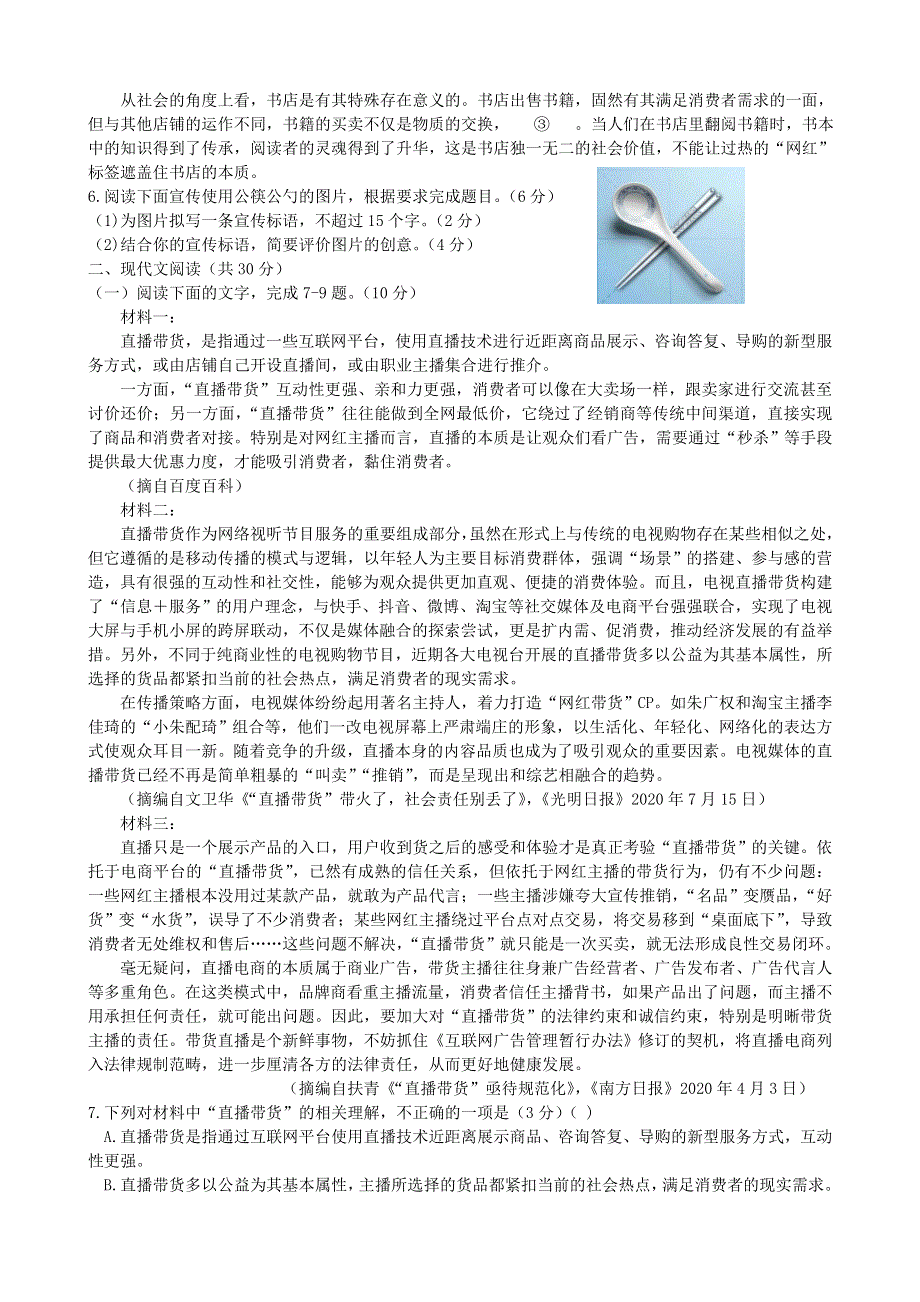 从社会的角度上看，书店是有其特殊存在意义的。书店出售书籍，固然有其满足消费者需求的一面，但与其他店铺的运作不同，书籍的买卖不仅是物质的交换，　③　。当人们在书店里翻阅书籍时，书本中的知识得到了传承，阅读者的灵魂得到了升华，这是书店独一无二的社会价值，不能让过热的“网红”标签遮盖住书店的本质。

6.阅读下面宣传使用公筷公勺的图片，根据要求完成题目。（6分）

（1）为图片拟写一条宣传标语，不超过15个字。（2分）

（2）结合你的宣传标语，简要评价图片的创意。（4分）

二、现代文阅读（共30分）

（一）阅读下面的文字，完成7-9题。（10分）

材料一：

直播带货，是指通过一些互联网平台，使用直播技术进行近距离商品展示、咨询答复、导购的新型服务方式，或由店铺自己开设直播间，或由职业主播集合进行推介。

一方面，“直播带货”互动性更强、亲和力更强，消费者可以像在大卖场一样，跟卖家进行交流甚至讨价还价；另一方面，“直播带货”往往能做到全网最低价，它绕过了经销商等传统中间渠道，直接实现了商品和消费者对接。特别是对网红主播而言，直播的本质是让观众们看广告，需要通过“秒杀”等手段提供最大优惠力度，才能吸引消费者，黏住消费者。

（摘自百度百科）

材料二：

直播带货作为网络视听节目服务的重要组成部分，虽然在形式上与传统的电视购物存在某些相似之处，但它遵循的是移动传播的模式与逻辑，以年轻人为主要目标消费群体，强调“场景”的搭建、参与感的营造，具有很强的互动性和社交性，能够为观众提供更加直观、便捷的消费体验。而且，电视直播带货构建了“信息＋服务”的用户理念，与快手、抖音、微博、淘宝等社交媒体及电商平台强强联合，实现了电视大屏与手机小屏的跨屏联动，不仅是媒体融合的探索尝试，更是扩内需、促消费，推动经济发展的有益举措。另外，不同于纯商业性的电视购物节目，近期各大电视台开展的直播带货多以公益为其基本属性，所选择的货品都紧扣当前的社会热点，满足消费者的现实需求。

在传播策略方面，电视媒体纷纷起用著名主持人，着力打造“网红带货”CP。如朱广权和淘宝主播李佳琦的“小朱配琦”组合等，他们一改电视屏幕上严肃端庄的形象，以生活化、年轻化、网络化的表达方式使观众耳目一新。随着竞争的升级，直播本身的内容品质也成为了吸引观众的重要因素。电视媒体的直播带货已经不再是简单粗暴的“叫卖”“推销”，而是呈现出和综艺相融合的趋势。

（摘编自文卫华《“直播带货”带火了，社会责任别丢了》，《光明日报》2020年7月15日）

材料三：

直播只是一个展示产品的入口，用户收到货之后的感受和体验才是真正考验“直播带货”的关键。依托于电商平台的“直播带货”，已然有成熟的信任关系，但依托于网红主播的带货行为，仍有不少问题：一些网红主播根本没用过某款产品，就敢为产品代言；一些主播涉嫌夸大宣传推销，“名品”变赝品，“好货”变“水货”，误导了不少消费者；某些网红主播绕过平台点对点交易，将交易移到“桌面底下”，导致消费者无处维权和售后……这些问题不解决，“直播带货”就只能是一次买卖，就无法形成良性交易闭环。

毫无疑问，直播电商的本质属于商业广告，带货主播往往身兼广告经营者、广告发布者、广告代言人等多重角色。在这类模式中，品牌商看重主播流量，消费者信任主播背书，如果产品出了问题，而主播不用承担任何责任，就可能出问题。因此，要加大对“直播带货”的法律约束和诚信约束，特别是明晰带货主播的责任。带货直播是个新鲜事物，不妨抓住《互联网广告管理暂行办法》修订的契机，将直播电商列入法律规制范畴，进一步厘清各方的法律责任，从而更好地健康发展。

（摘编自扶青《“直播带货”亟待规范化》，《南方日报》2020年4月3日）

7.下列对材料中“直播带货”的相关理解，不正确的一项是（3分）（ ）

A.直播带货是指通过互联网平台使用直播技术近距离展示商品、咨询答复、导购的新型服务方式，互动性更强。

B.直播带货多以公益为其基本属性，主播所选择的货品都紧扣当前的社会热点，满足消费者的现实需求。